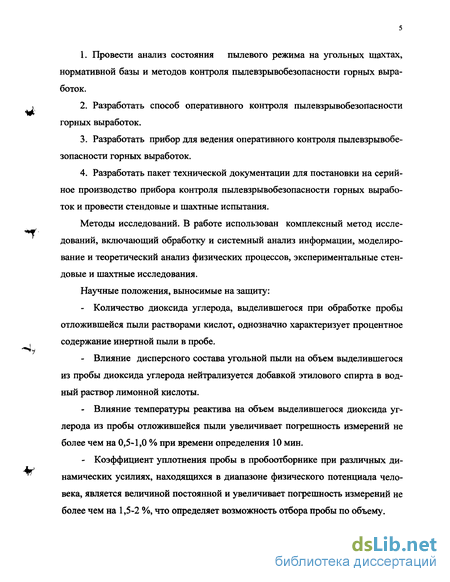 5

1. Провести анализ состояния пылевого режима на угольных шахтах, нормативной базы и методов контроля пылевзрывобезопасности горных выработок.

2. Разработать способ оперативного контроля пылевзрывобезопасности горных выработок.

3. Разработать прибор для ведения оперативного контроля пылевзрывобезопасности горных выработок.

4. Разработать пакет технической документации для постановки на серийное производство прибора контроля пылевзрывобезопасности горных выработок и провести стендовые и шахтные испытания.

Методы исследований. В работе использован комплексный метод исследований, включающий обработку и системный анализ информации, моделирование и теоретический анализ физических процессов, экспериментальные стендовые и шахтные исследования.

Научные положения, выносимые на защиту:

- Количество диоксида углерода, выделившегося при обработке пробы отложившейся пыли растворами кислот, однозначно характеризует процентное содержание инертной пыли в пробе.

- Влияние дисперсного состава угольной пыли на объем выделившегося из пробы диоксида углерода нейтрализуется добавкой этилового спирта в водный раствор лимонной кислоты.

- Влияние температуры реактива на объем выделившегося диоксида углерода из пробы отложившейся пыли увеличивает погрешность измерений не более чем на 0,5-1,0 % при времени определения 10 мин.

- Коэффициент уплотнения пробы в пробоотборнике при различных динамических усилиях, находящихся в диапазоне физического потенциала человека, является величиной постоянной и увеличивает погрешность измерений не более чем на 1,5-2 %, что определяет возможность отбора пробы по объему.

dsLib.net
библиотека диссертаций